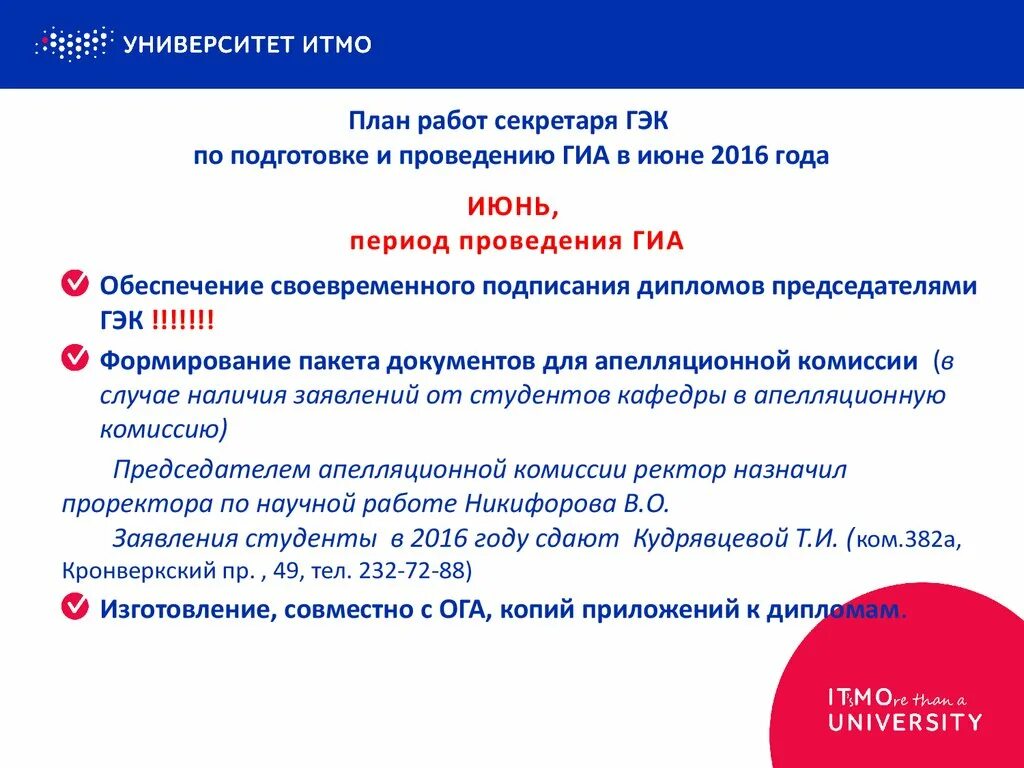 УНИВЕРСИТЕТ ИТМО

План работ секретаря ГЭК
по подготовке и проведению ГИА в июне 2016 года

ИЮНЬ,
период проведения ГИА

Обеспечение своевременного подписания дипломов председателями ГЭК !!!!!!!

Формирование пакета документов для апелляционной комиссии (в случае наличия заявлений от студентов кафедры в апелляционную комиссию)

Председателем апелляционной комиссии ректор назначил проректора по научной работе Никифорова В.О.

Заявления студенты в 2016 году сдают Кудрявцевой Т.И. (ком.382а, Кронверкский пр. , 49, тел. 232-72-88)

Изготовление, совместно с ОГА, копий приложений к дипломам.

IT'sMOre than a
UNIVERSITY